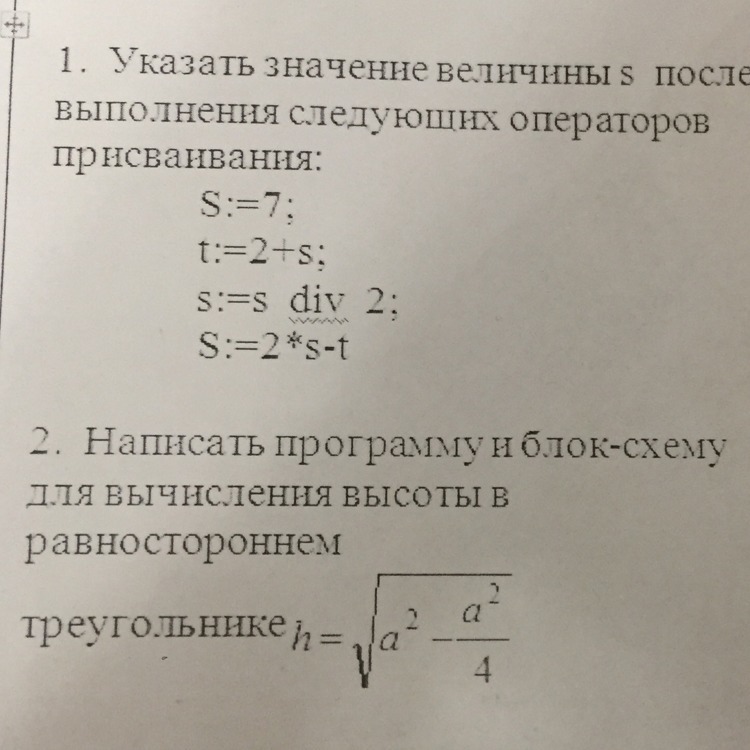 1. Указать значение величины s после выполнения следующих операторов присваивания:

S:=7;
t:=2+s;
s:=s div 2;
S:=2*s-t

2. Написать программу и блок-схему для вычисления высоты в равностороннем треугольнике $h=\sqrt{a^2-\frac{a^2}{4}}$